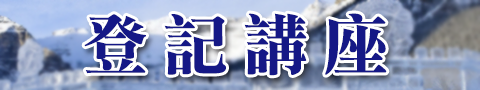 登記講座